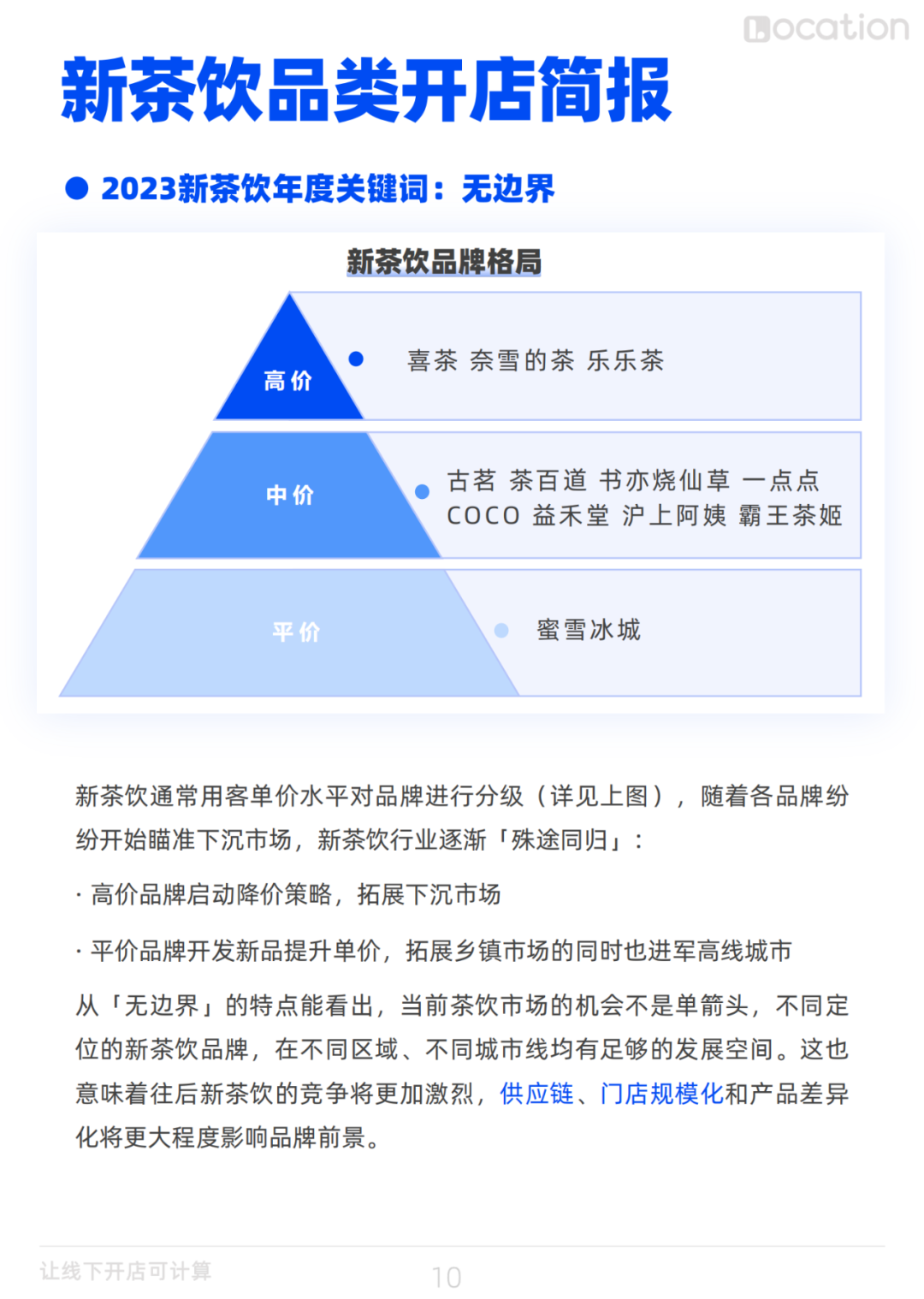 Location

新茶饮品类开店简报

2023新茶饮年度关键词：无边界

新茶饮品牌格局

高价

喜茶 奈雪的茶 乐乐茶

中价

古茗 茶百道 书亦烧仙草 一点点
COCO 益禾堂 沪上阿姨 霸王茶姬

平价

蜜雪冰城

新茶饮通常用客单价水平对品牌进行分级（详见上图），随着各品牌纷纷开始瞄准下沉市场，新茶饮行业逐渐「殊途同归」：

· 高价品牌启动降价策略，拓展下沉市场

· 平价品牌开发新品提升单价，拓展乡镇市场的同时也进军高线城市

从「无边界」的特点能看出，当前茶饮市场的机会不是单箭头，不同定位的新茶饮品牌，在不同区域、不同城市线均有足够的发展空间。这也意味着往后新茶饮的竞争将更加激烈，供应链、门店规模化和产品差异化将更大程度影响品牌前景。

让线下开店可计算

10